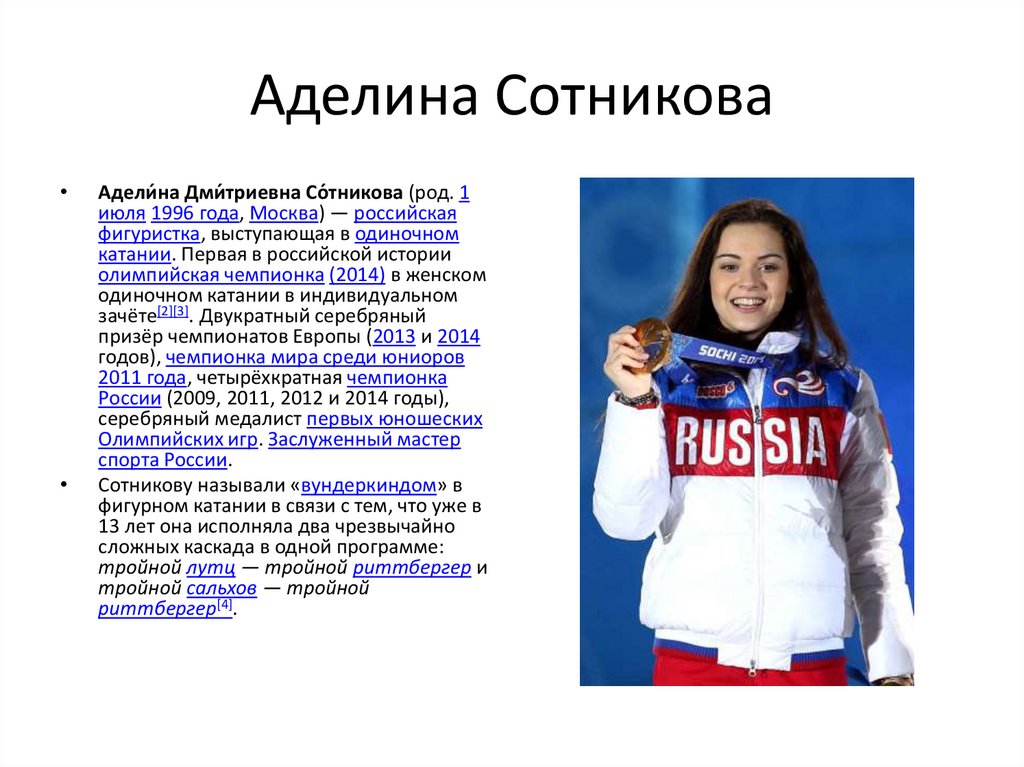 Аделина Сотникова

• Адели́на Дми́триевна Со́тникова (род. 1 июля 1996 года, Москва) — российская фигуристка, выступающая в одиночном катании. Первая в российской истории олимпийская чемпионка (2014) в женском одиночном катании в индивидуальном зачёте[2][3]. Двукратный серебряный призёр чемпионатов Европы (2013 и 2014 годов), чемпионка мира среди юниоров 2011 года, четырёхкратная чемпионка России (2009, 2011, 2012 и 2014 годы), серебряный медалист первых юношеских Олимпийских игр. Заслуженный мастер спорта России.

• Сотникову называли «вундеркиндом» в фигурном катании в связи с тем, что уже в 13 лет она исполняла два чрезвычайно сложных каскада в одной программе: тройной лутц — тройной риттбергер и тройной сальхов — тройной риттбергер[4].

SOCHI 2014

RUSSIA